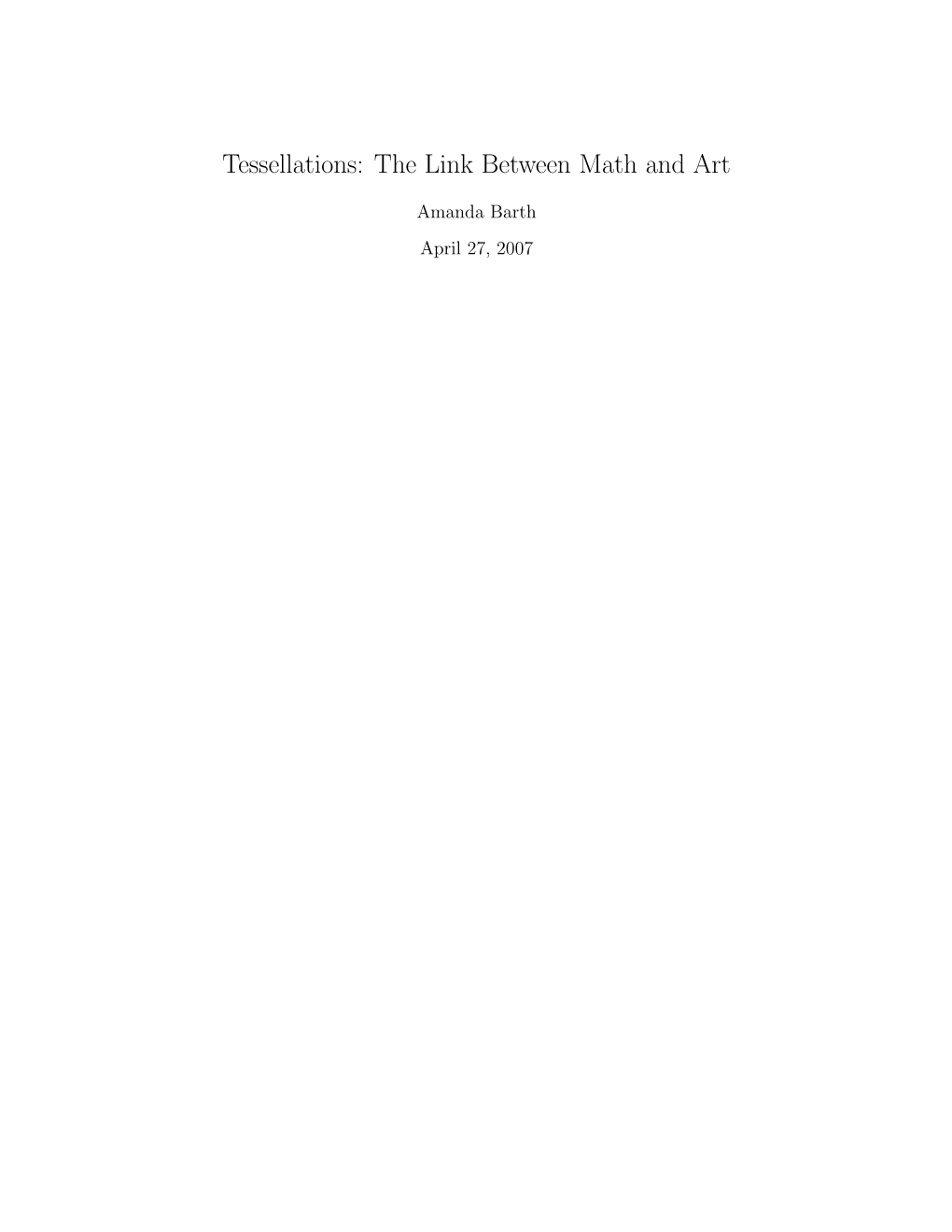 Tessellations: The Link Between Math and Art

Amanda Barth

April 27, 2007